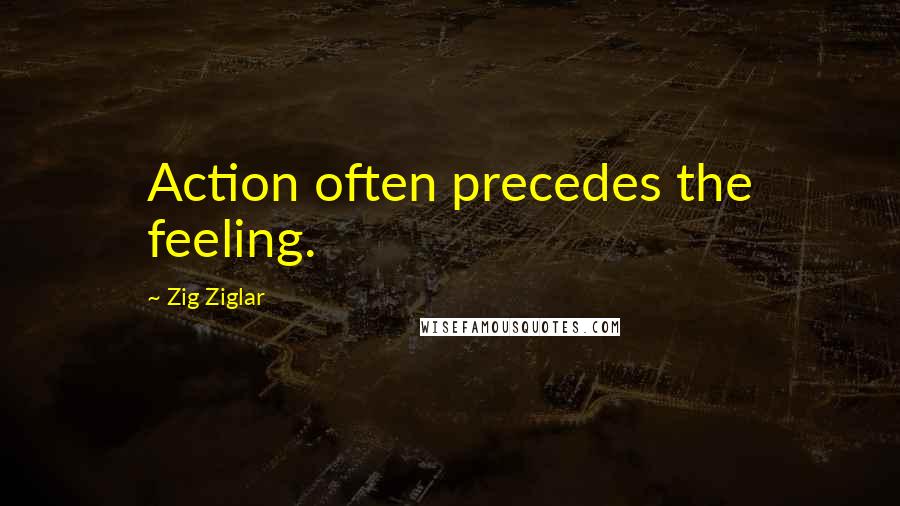 Action often precedes the feeling.

~ Zig Ziglar

WISEFAMOUSQUOTES.COM